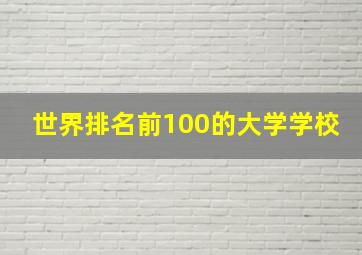 世界排名前100的大学学校